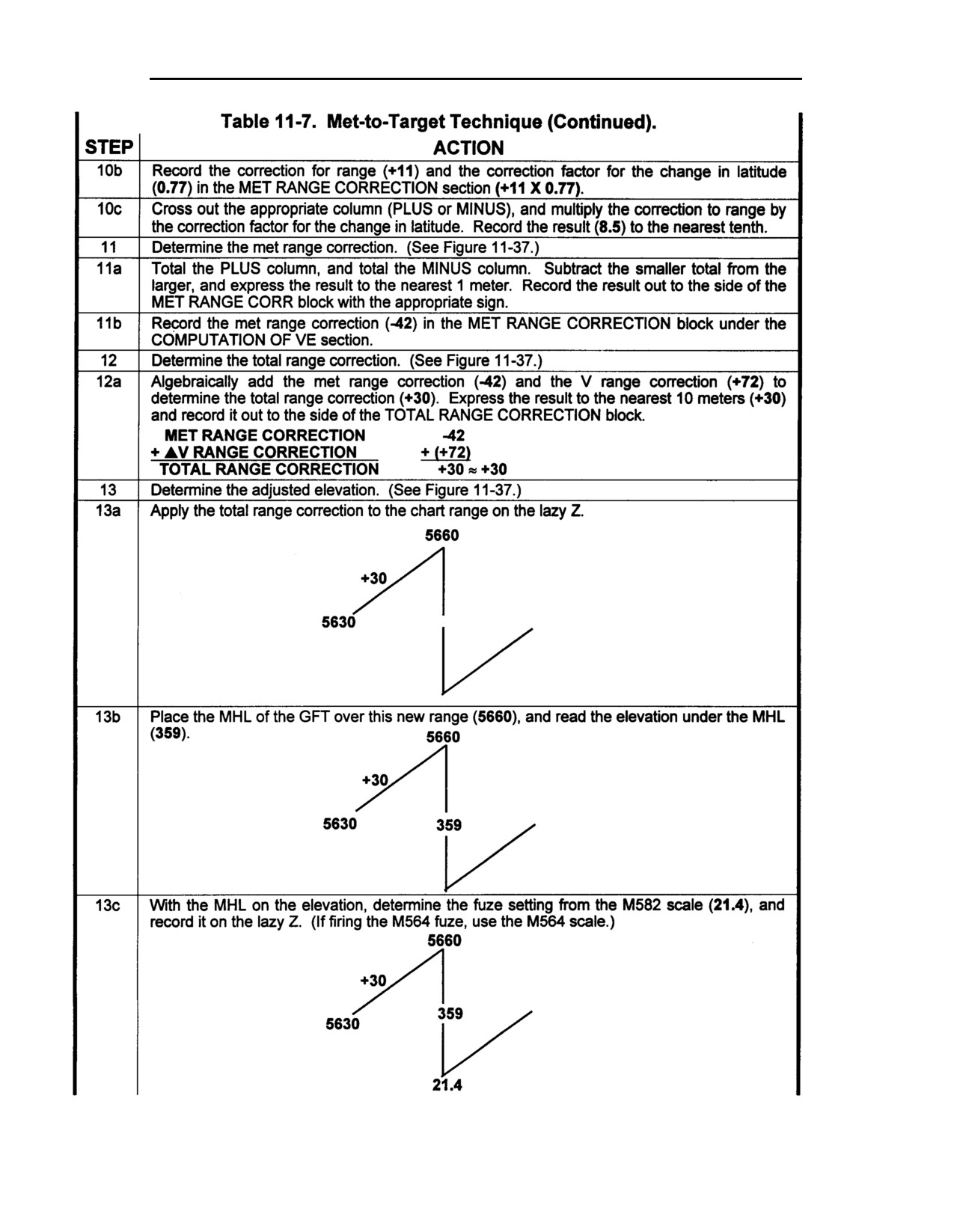 Table 11-7. Met-to-Target Technique (Continued).

| STEP | ACTION |
|---|---|
| 10b | Record the correction for range (+11) and the correction factor for the change in latitude (0.77) in the MET RANGE CORRECTION section (+11 X 0.77). |
| 10c | Cross out the appropriate column (PLUS or MINUS), and multiply the correction to range by the correction factor for the change in latitude. Record the result (8.5) to the nearest tenth. |
| 11 | Determine the met range correction. (See Figure 11-37.) |
| 11a | Total the PLUS column, and total the MINUS column. Subtract the smaller total from the larger, and express the result to the nearest 1 meter. Record the result out to the side of the MET RANGE CORR block with the appropriate sign. |
| 11b | Record the met range correction (-42) in the MET RANGE CORRECTION block under the COMPUTATION OF VE section. |
| 12 | Determine the total range correction. (See Figure 11-37.) |
| 12a | Algebraically add the met range correction (-42) and the V range correction (+72) to determine the total range correction (+30). Express the result to the nearest 10 meters (+30) and record it out to the side of the TOTAL RANGE CORRECTION block. MET RANGE CORRECTION -42 + ▲V RANGE CORRECTION + (+72) TOTAL RANGE CORRECTION +30 ≈ +30 |
| 13 | Determine the adjusted elevation. (See Figure 11-37.) |
| 13a | Apply the total range correction to the chart range on the lazy Z. 5660 +30 5630 |
| 13b | Place the MHL of the GFT over this new range (5660), and read the elevation under the MHL (359). 5660 +30 5630 359 |
| 13c | With the MHL on the elevation, determine the fuze setting from the M582 scale (21.4), and record it on the lazy Z. (If firing the M564 fuze, use the M564 scale.) 5660 +30 5630 359 21.4 |